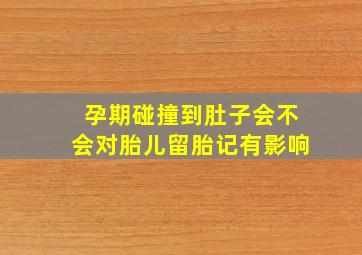 孕期碰撞到肚子会不会对胎儿留胎记有影响